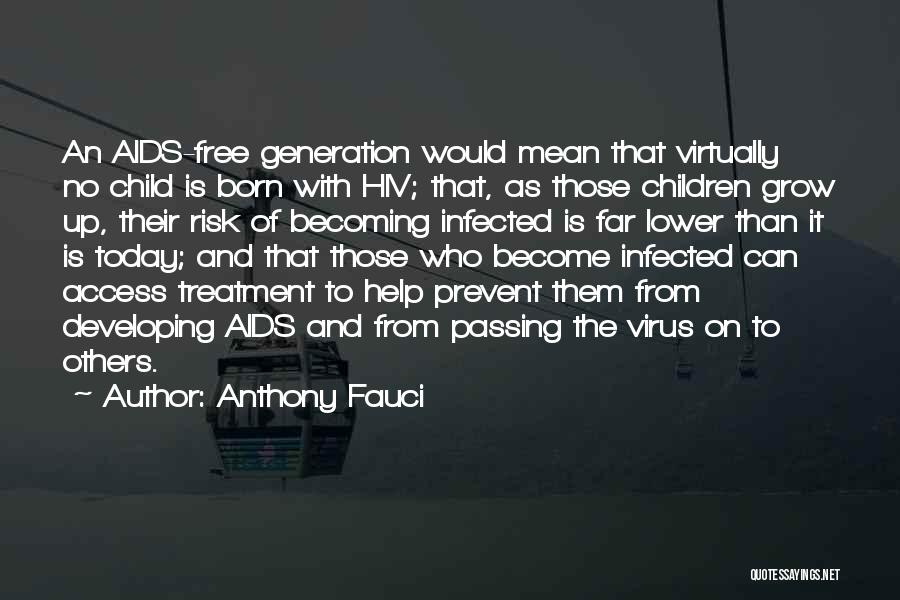 An AIDS-free generation would mean that virtually no child is born with HIV; that, as those children grow up, their risk of becoming infected is far lower than it is today; and that those who become infected can access treatment to help prevent them from developing AIDS and from passing the virus on to others.

~ Author: Anthony Fauci

QUOTESSAYINGS.NET